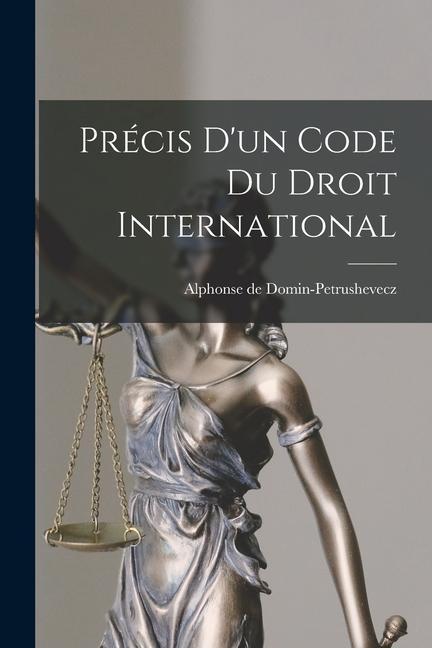 Précis D'un Code Du Droit International

Alphonse de Domin-Petrushevecz